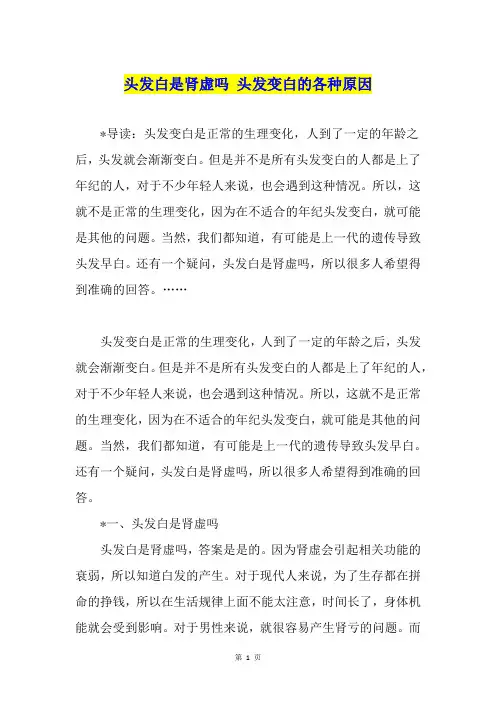 头发白是肾虚吗 头发变白的各种原因

*导读：头发变白是正常的生理变化，人到了一定的年龄之后，头发就会渐渐变白。但是并不是所有头发变白的人都是上了年纪的人，对于不少年轻人来说，也会遇到这种情况。所以，这就不是正常的生理变化，因为在不适合的年纪头发变白，就可能是其他的问题。当然，我们都知道，有可能是上一代的遗传导致头发早白。还有一个疑问，头发白是肾虚吗，所以很多人希望得到准确的回答。……

头发变白是正常的生理变化，人到了一定的年龄之后，头发就会渐渐变白。但是并不是所有头发变白的人都是上了年纪的人，对于不少年轻人来说，也会遇到这种情况。所以，这就不是正常的生理变化，因为在不适合的年纪头发变白，就可能是其他的问题。当然，我们都知道，有可能是上一代的遗传导致头发早白。还有一个疑问，头发白是肾虚吗，所以很多人希望得到准确的回答。

*一、头发白是肾虚吗

头发白是肾虚吗，答案是是的。因为肾虚会引起相关功能的衰弱，所以知道白发的产生。对于现代人来说，为了生存都在拼命的挣钱，所以在生活规律上面不能太注意，时间长了，身体机能就会受到影响。对于男性来说，就很容易产生肾亏的问题。而

第 1 页